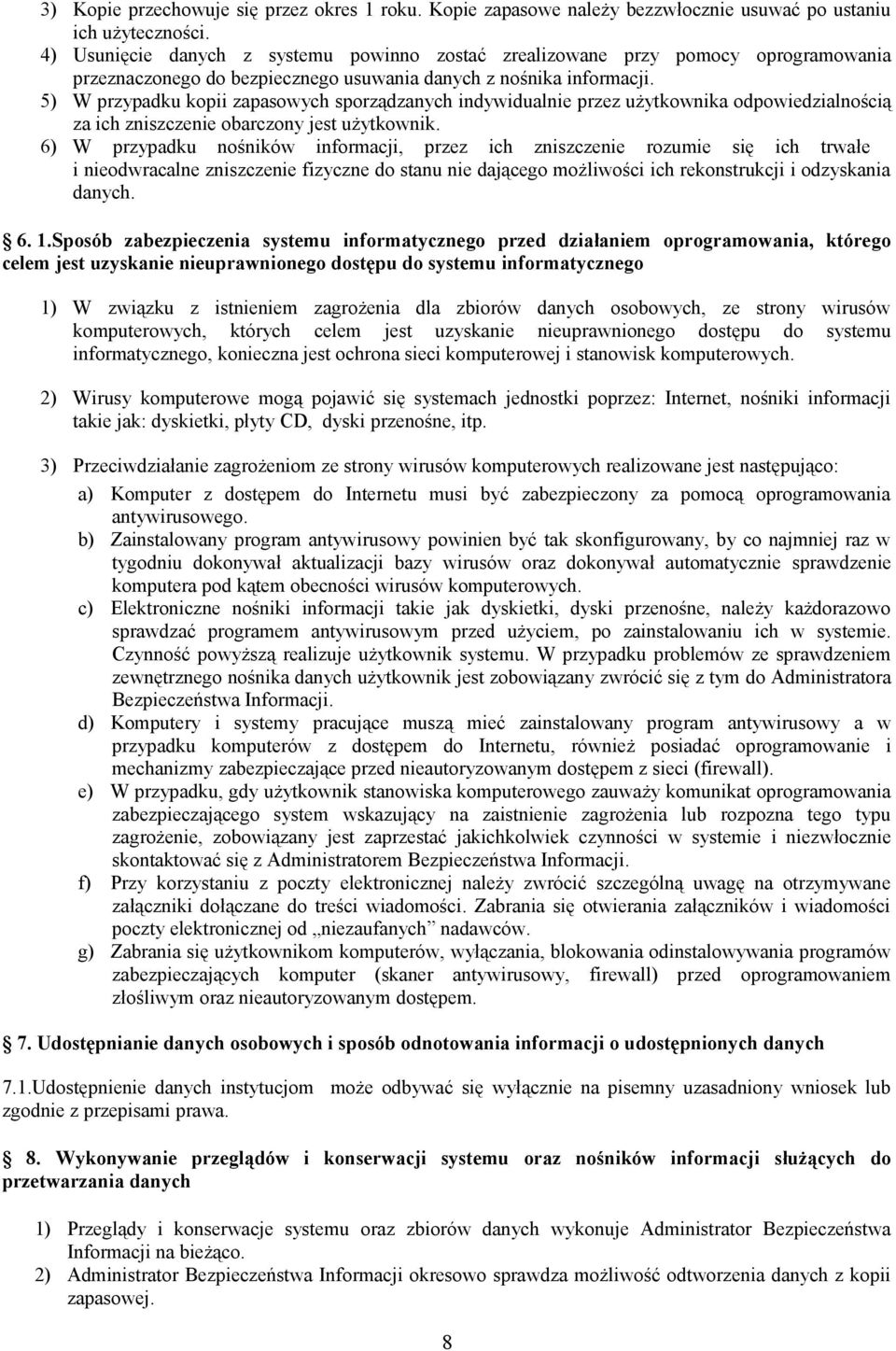 3) Kopie przechowuje się przez okres 1 roku. Kopie zapasowe należy bezzwłocznie usuwać po ustaniu ich użyteczności.
4) Usunięcie danych z systemu powinno zostać zrealizowane przy pomocy oprogramowania przeznaczonego do bezpiecznego usuwania danych z nośnika informacji.
5) W przypadku kopii zapasowych sporządzanych indywidualnie przez użytkownika odpowiedzialnością za ich zniszczenie obarczony jest użytkownik.
6) W przypadku nośników informacji, przez ich zniszczenie rozumie się ich trwałe i nieodwracalne zniszczenie fizyczne do stanu nie dającego możliwości ich rekonstrukcji i odzyskania danych.

6. 1.Sposób zabezpieczenia systemu informatycznego przed działaniem oprogramowania, którego celem jest uzyskanie nieuprawnionego dostępu do systemu informatycznego

1) W związku z istnieniem zagrożenia dla zbiorów danych osobowych, ze strony wirusów komputerowych, których celem jest uzyskanie nieuprawnionego dostępu do systemu informatycznego, konieczna jest ochrona sieci komputerowej i stanowisk komputerowych.

2) Wirusy komputerowe mogą pojawić się systemach jednostki poprzez: Internet, nośniki informacji takie jak: dyskietki, płyty CD, dyski przenośne, itp.

3) Przeciwdziałanie zagrożeniom ze strony wirusów komputerowych realizowane jest następująco:
a) Komputer z dostępem do Internetu musi być zabezpieczony za pomocą oprogramowania antywirusowego.
b) Zainstalowany program antywirusowy powinien być tak skonfigurowany, by co najmniej raz w tygodniu dokonywał aktualizacji bazy wirusów oraz dokonywał automatycznie sprawdzenie komputera pod kątem obecności wirusów komputerowych.
c) Elektroniczne nośniki informacji takie jak dyskietki, dyski przenośne, należy każdorazowo sprawdzać programem antywirusowym przed użyciem, po zainstalowaniu ich w systemie. Czynność powyższą realizuje użytkownik systemu. W przypadku problemów ze sprawdzeniem zewnętrznego nośnika danych użytkownik jest zobowiązany zwrócić się z tym do Administratora Bezpieczeństwa Informacji.
d) Komputery i systemy pracujące muszą mieć zainstalowany program antywirusowy a w przypadku komputerów z dostępem do Internetu, również posiadać oprogramowanie i mechanizmy zabezpieczające przed nieautoryzowanym dostępem z sieci (firewall).
e) W przypadku, gdy użytkownik stanowiska komputerowego zauważy komunikat oprogramowania zabezpieczającego system wskazujący na zaistnienie zagrożenia lub rozpozna tego typu zagrożenie, zobowiązany jest zaprzestać jakichkolwiek czynności w systemie i niezwłocznie skontaktować się z Administratorem Bezpieczeństwa Informacji.
f) Przy korzystaniu z poczty elektronicznej należy zwrócić szczególną uwagę na otrzymywane załączniki dołączane do treści wiadomości. Zabrania się otwierania załączników i wiadomości poczty elektronicznej od „niezaufanych” nadawców.
g) Zabrania się użytkownikom komputerów, wyłączania, blokowania odinstalowywania programów zabezpieczających komputer (skaner antywirusowy, firewall) przed oprogramowaniem złośliwym oraz nieautoryzowanym dostępem.

7. Udostępnianie danych osobowych i sposób odnotowania informacji o udostępnionych danych

7.1.Udostępnienie danych instytucjom może odbywać się wyłącznie na pisemny uzasadniony wniosek lub zgodnie z przepisami prawa.

8. Wykonywanie przeglądów i konserwacji systemu oraz nośników informacji służących do przetwarzania danych

1) Przeglądy i konserwacje systemu oraz zbiorów danych wykonuje Administrator Bezpieczeństwa Informacji na bieżąco.
2) Administrator Bezpieczeństwa Informacji okresowo sprawdza możliwość odtworzenia danych z kopii zapasowej.

8